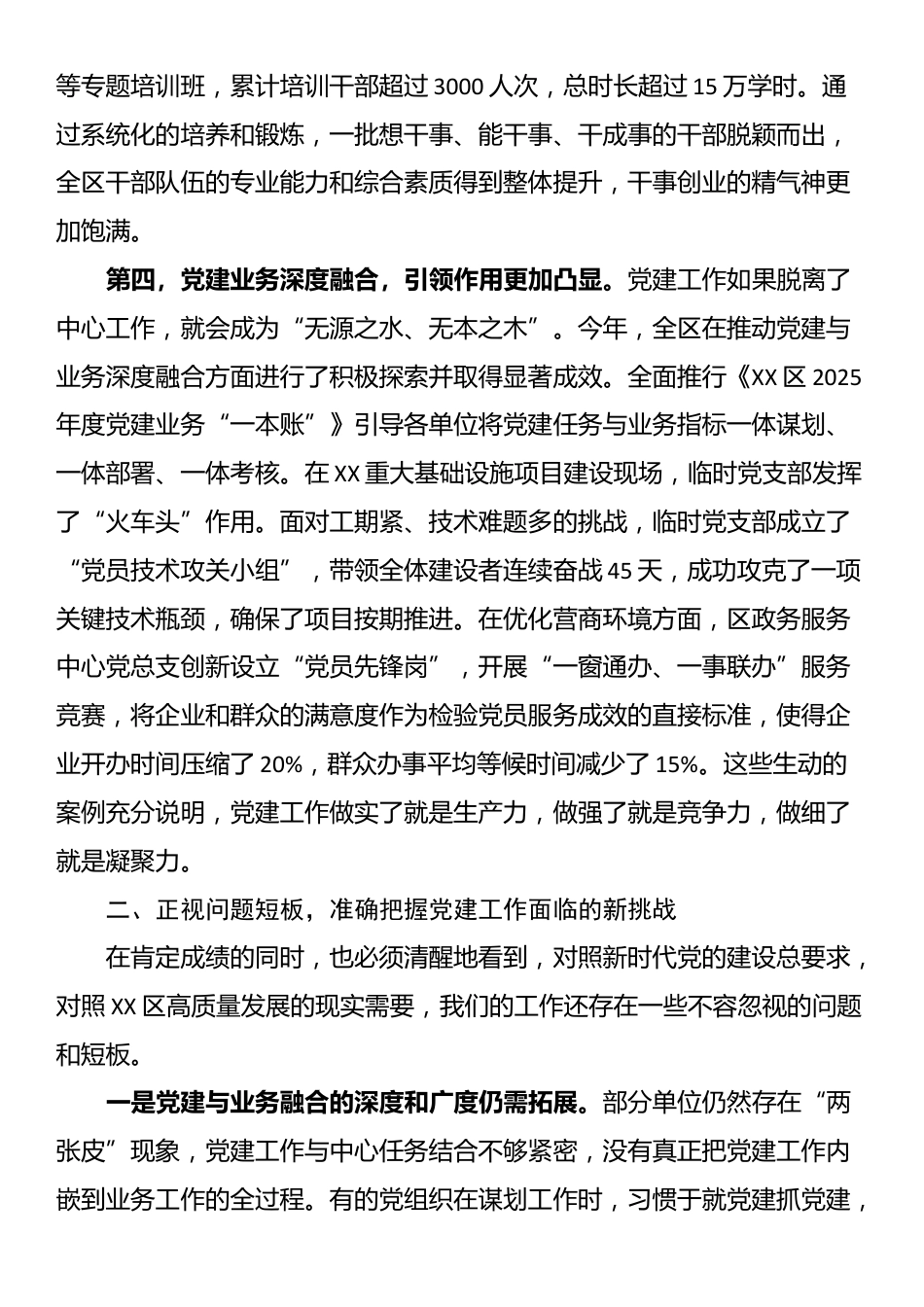 等专题培训班，累计培训干部超过 3000 人次，总时长超过 15 万学时。通过系统化的培养和锻炼，一批想干事、能干事、干成事的干部脱颖而出，全区干部队伍的专业能力和综合素质得到整体提升，干事创业的精气神更加饱满。

第四，党建业务深度融合，引领作用更加凸显。党建工作如果脱离了中心工作，就会成为“无源之水、无本之木”。今年，全区在推动党建与业务深度融合方面进行了积极探索并取得显著成效。全面推行《XX 区 2025 年度党建业务“一本账”》引导各单位将党建任务与业务指标一体谋划、一体部署、一体考核。在 XX 重大基础设施项目建设现场，临时党支部发挥了“火车头”作用。面对工期紧、技术难题多的挑战，临时党支部成立了“党员技术攻关小组”，带领全体建设者连续奋战 45 天，成功攻克了一项关键技术瓶颈，确保了项目按期推进。在优化营商环境方面，区政务服务中心党总支创新设立“党员先锋岗”，开展“一窗通办、一事联办”服务竞赛，将企业和群众的满意度作为检验党员服务成效的直接标准，使得企业开办时间压缩了 20%，群众办事平均等候时间减少了 15%。这些生动的案例充分说明，党建工作做实了就是生产力，做强了就是竞争力，做细了就是凝聚力。

二、正视问题短板，准确把握党建工作面临的新挑战

在肯定成绩的同时，也必须清醒地看到，对照新时代党的建设总要求，对照 XX 区高质量发展的现实需要，我们的工作还存在一些不容忽视的问题和短板。

一是党建与业务融合的深度和广度仍需拓展。部分单位仍然存在“两张皮”现象，党建工作与中心任务结合不够紧密，没有真正把党建工作内嵌到业务工作的全过程。有的党组织在谋划工作时，习惯于就党建抓党建，